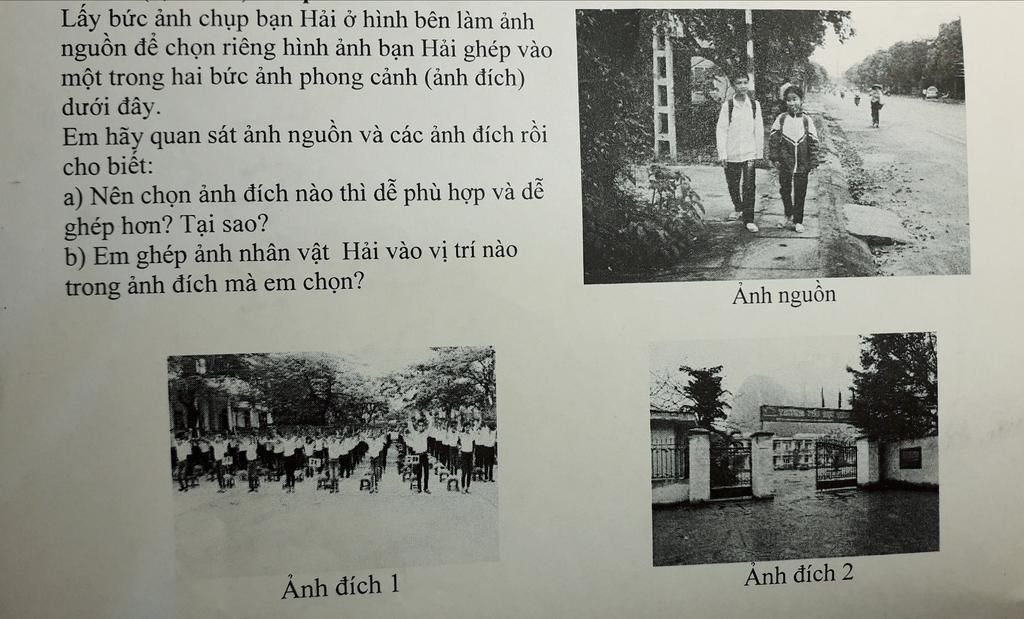 Lấy bức ảnh chụp bạn Hải ở hình bên làm ảnh nguồn để chọn riêng hình ảnh bạn Hải ghép vào một trong hai bức ảnh phong cảnh (ảnh đích) dưới đây.

Em hãy quan sát ảnh nguồn và các ảnh đích rồi cho biết:

a) Nên chọn ảnh đích nào thì dễ phù hợp và dễ ghép hơn? Tại sao?

b) Em ghép ảnh nhân vật Hải vào vị trí nào trong ảnh đích mà em chọn?

Ảnh nguồn

Ảnh đích 1

Ảnh đích 2